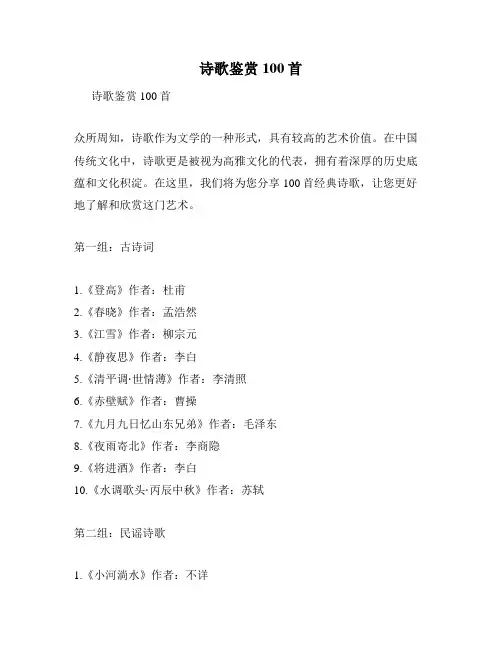 诗歌鉴赏 100 首

诗歌鉴赏 100 首

众所周知，诗歌作为文学的一种形式，具有较高的艺术价值。在中国传统文化中，诗歌更是被视为高雅文化的代表，拥有着深厚的历史底蕴和文化积淀。在这里，我们将为您分享 100 首经典诗歌，让您更好地了解和欣赏这门艺术。

第一组：古诗词

1.《登高》作者：杜甫
2.《春晓》作者：孟浩然
3.《江雪》作者：柳宗元
4.《静夜思》作者：李白
5.《清平调·世情薄》作者：李清照
6.《赤壁赋》作者：曹操
7.《九月九日忆山东兄弟》作者：毛泽东
8.《夜雨寄北》作者：李商隐
9.《将进酒》作者：李白
10.《水调歌头·丙辰中秋》作者：苏轼

第二组：民谣诗歌

1.《小河淌水》作者：不详